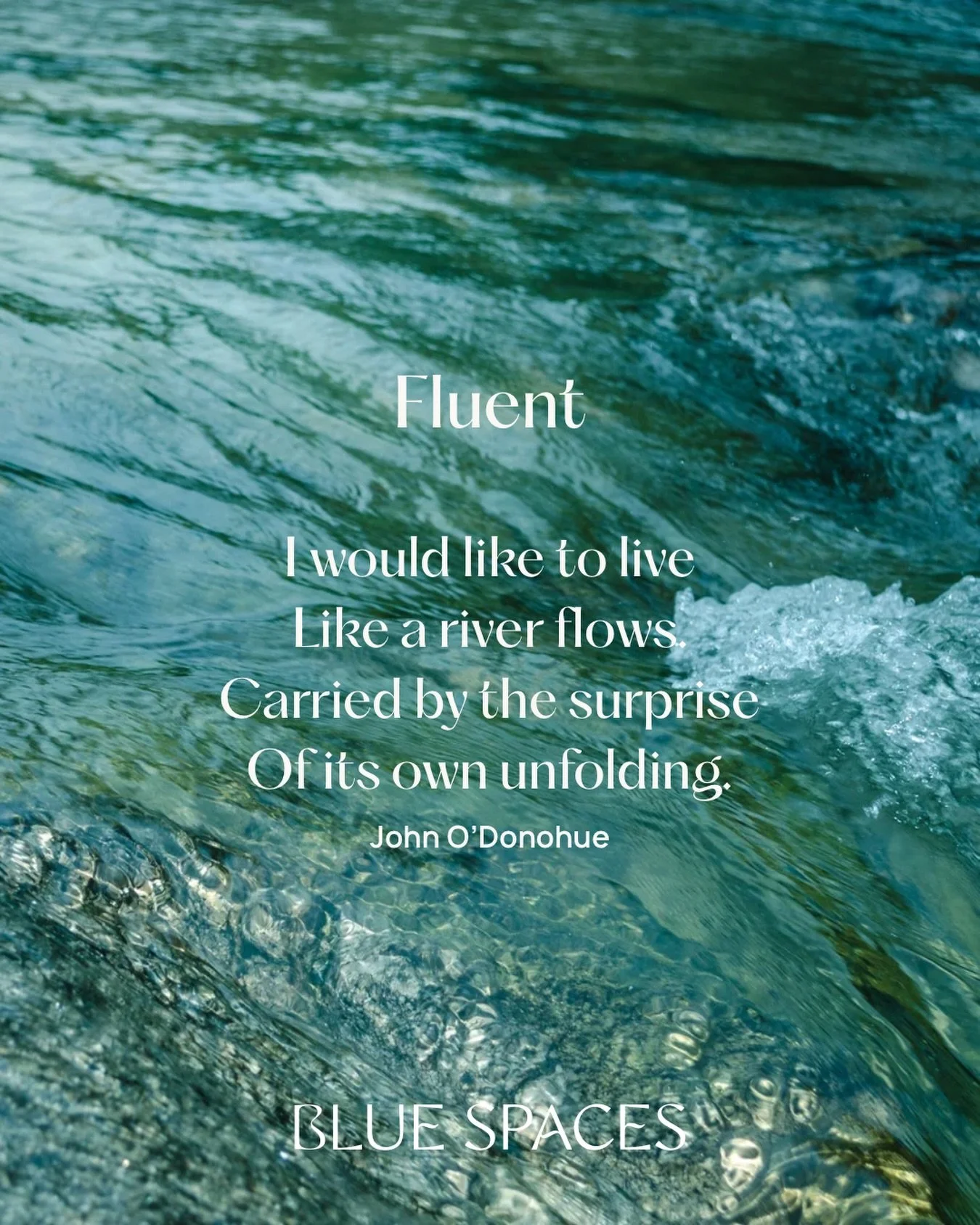 Fluent

I would like to live
Like a river flows.
Carried by the surprise
Of its own unfolding.

John O'Donohue

BLUE SPACES